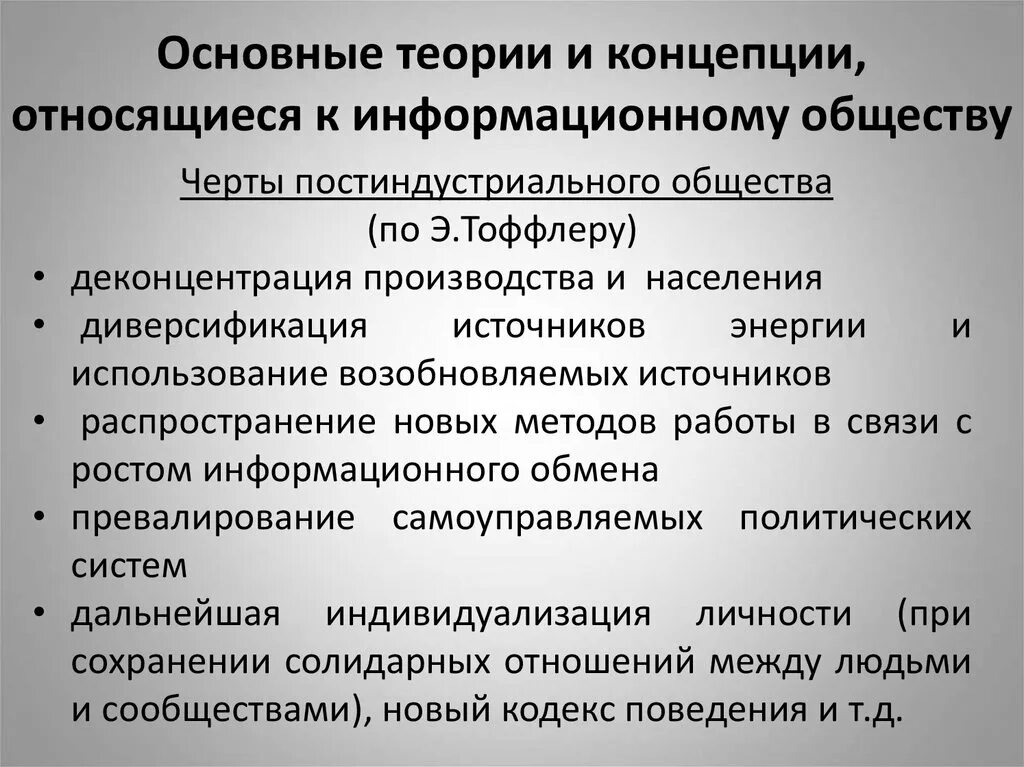 Основные теории и концепции, относящиеся к информационному обществу

Черты постиндустриального общества
(по Э.Тоффлеру)

• деконцентрация производства и населения
• диверсификация источников энергии и использование возобновляемых источников
• распространение новых методов работы в связи с ростом информационного обмена
• превалирование самоуправляемых политических систем
• дальнейшая индивидуализация личности (при сохранении солидарных отношений между людьми и сообществами), новый кодекс поведения и т.д.